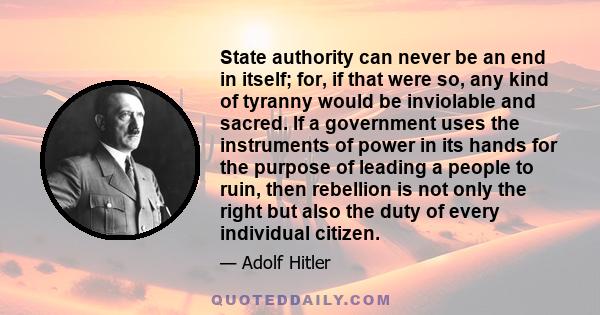 State authority can never be an end in itself; for, if that were so, any kind of tyranny would be inviolable and sacred. If a government uses the instruments of power in its hands for the purpose of leading a people to ruin, then rebellion is not only the right but also the duty of every individual citizen.

— Adolf Hitler

QUOTEDDAILY.COM